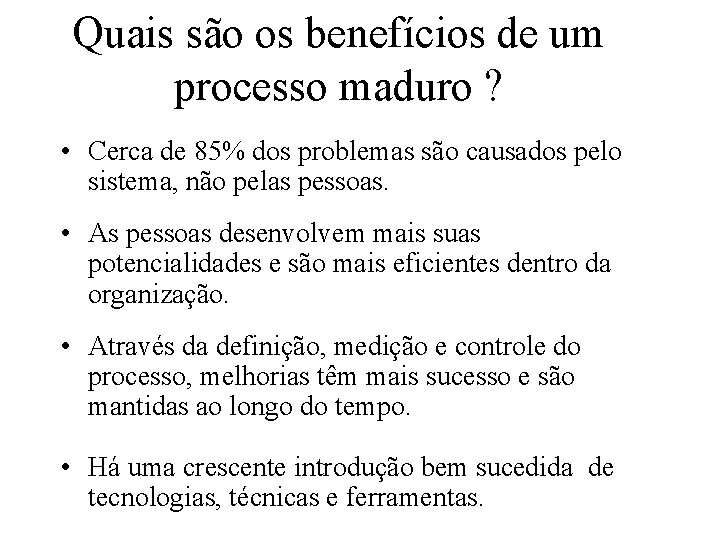 Quais são os benefícios de um processo maduro ?

• Cerca de 85% dos problemas são causados pelo sistema, não pelas pessoas.

• As pessoas desenvolvem mais suas potencialidades e são mais eficientes dentro da organização.

• Através da definição, medição e controle do processo, melhorias têm mais sucesso e são mantidas ao longo do tempo.

• Há uma crescente introdução bem sucedida de tecnologias, técnicas e ferramentas.